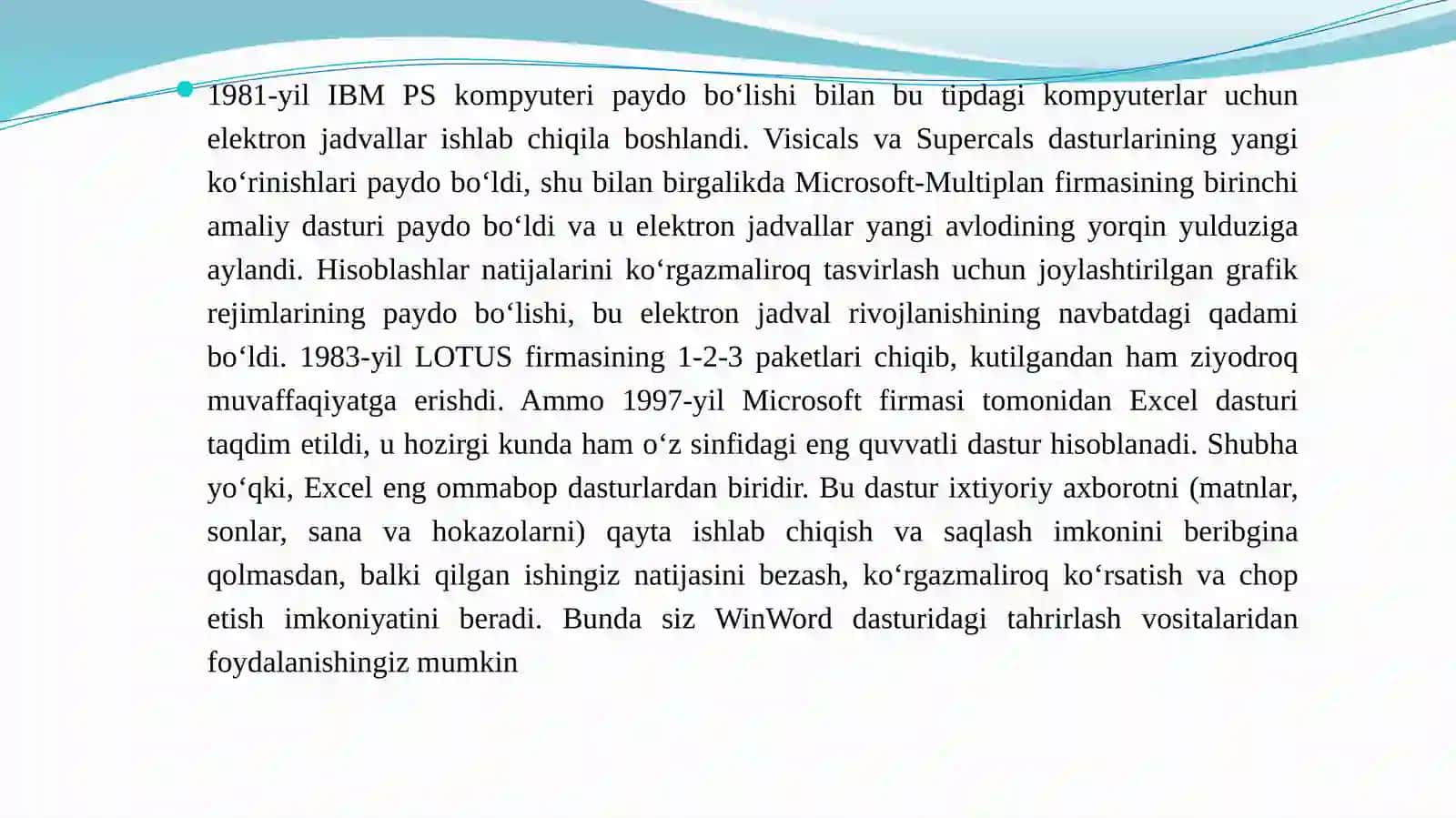 1981-yil IBM PS kompyuteri paydo bo‘lishi bilan bu tipdagi kompyuterlar uchun elektron jadvallar ishlab chiqila boshlandi. Visicals va Supercals dasturlarining yangi ko‘rinishlari paydo bo‘ldi, shu bilan birgalikda Microsoft-Multiplan firmasining birinchi amaliy dasturi paydo bo‘ldi va u elektron jadvallar yangi avlodining yorqin yulduziga aylandi. Hisoblashlar natijalarini ko‘rgazmaliroq tasvirlash uchun joylashtirilgan grafik rejimlarining paydo bo‘lishi, bu elektron jadval rivojlanishining navbatdagi qadami bo‘ldi. 1983-yil LOTUS firmasining 1-2-3 paketlari chiqib, kutilgandan ham ziyodroq muvaffaqiyatga erishdi. Ammo 1997-yil Microsoft firmasi tomonidan Excel dasturi taqdim etildi, u hozirgi kunda ham o‘z sinfidagi eng quvvatli dastur hisoblanadi. Shubha yo‘qki, Excel eng ommabop dasturlardan biridir. Bu dastur ixtiyoriy axborotni (matnlar, sonlar, sana va hokazolarni) qayta ishlab chiqish va saqlash imkonini beribgina qolmasdan, balki qilgan ishingiz natijasini bezash, ko‘rgazmaliroq ko‘rsatish va chop etish imkoniyatini beradi. Bunda siz WinWord dasturidagi tahrirlash vositalaridan foydalanishingiz mumkin